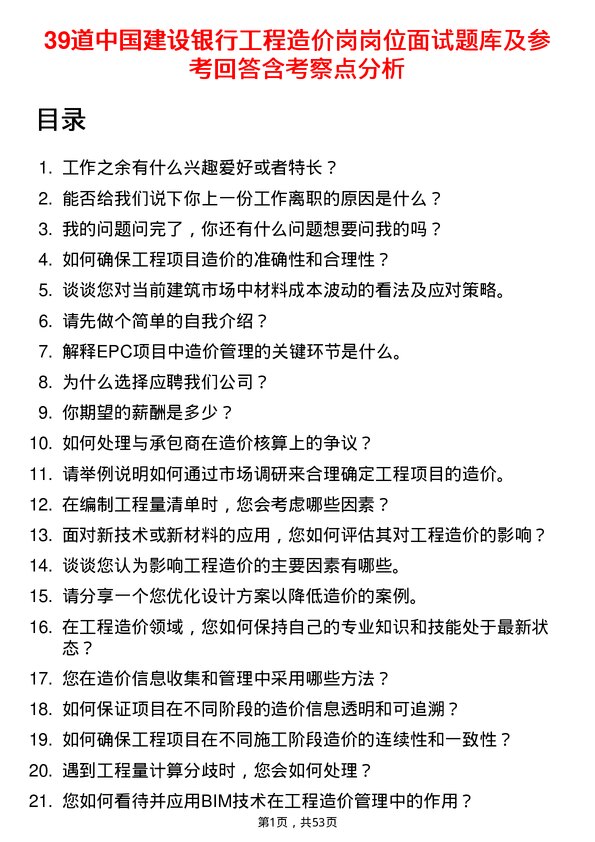 39道中国建设银行工程造价岗岗位面试题库及参考回答含考察点分析

目录

1. 工作之余有什么兴趣爱好或者特长？
2. 能否给我们说下你上一份工作离职的原因是什么？
3. 我的问题问完了，你还有什么问题想要问我的吗？
4. 如何确保工程项目造价的准确性和合理性？
5. 谈谈您对当前建筑市场中材料成本波动的看法及应对策略。
6. 请先做个简单的自我介绍？
7. 解释EPC项目中造价管理的关键环节是什么。
8. 为什么选择应聘我们公司？
9. 你期望的薪酬是多少？
10. 如何处理与承包商在造价核算上的争议？
11. 请举例说明如何通过市场调研来合理确定工程项目的造价。
12. 在编制工程量清单时，您会考虑哪些因素？
13. 面对新技术或新材料的应用，您如何评估其对工程造价的影响？
14. 谈谈您认为影响工程造价的主要因素有哪些。
15. 请分享一个您优化设计方案以降低造价的案例。
16. 在工程造价领域，您如何保持自己的专业知识和技能处于最新状态？
17. 您在造价信息收集和管理中采用哪些方法？
18. 如何保证项目在不同阶段的造价信息透明和可追溯？
19. 如何确保工程项目在不同施工阶段造价的连续性和一致性？
20. 遇到工程量计算分歧时，您会如何处理？
21. 您如何看待并应用BIM技术在工程造价管理中的作用？

第1页，共53页